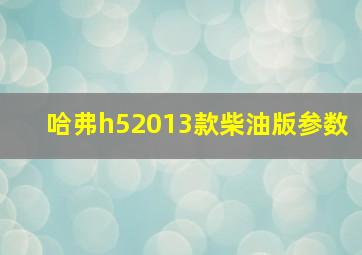 哈弗h52013款柴油版参数